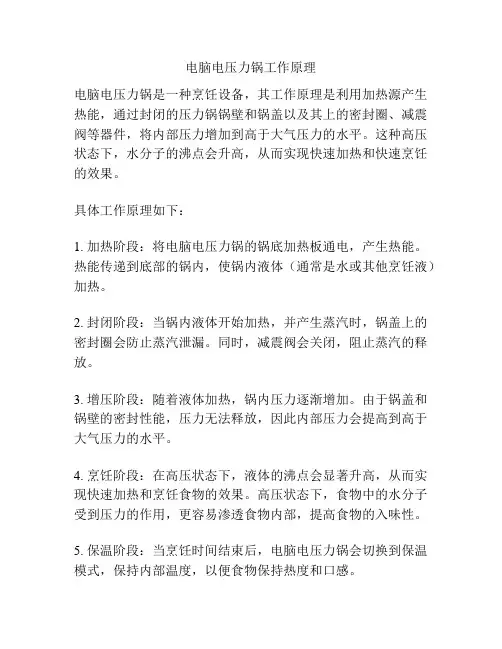 电脑电压力锅工作原理

电脑电压力锅是一种烹饪设备，其工作原理是利用加热源产生热能，通过封闭的压力锅锅壁和锅盖以及其上的密封圈、减震阀等器件，将内部压力增加到高于大气压力的水平。这种高压状态下，水分子的沸点会升高，从而实现快速加热和快速烹饪的效果。

具体工作原理如下：

1. 加热阶段：将电脑电压力锅的锅底加热板通电，产生热能。热能传递到底部的锅内，使锅内液体（通常是水或其他烹饪液）加热。

2. 封闭阶段：当锅内液体开始加热，并产生蒸汽时，锅盖上的密封圈会防止蒸汽泄漏。同时，减震阀会关闭，阻止蒸汽的释放。

3. 增压阶段：随着液体加热，锅内压力逐渐增加。由于锅盖和锅壁的密封性能，压力无法释放，因此内部压力会提高到高于大气压力的水平。

4. 烹饪阶段：在高压状态下，液体的沸点会显著升高，从而实现快速加热和烹饪食物的效果。高压状态下，食物中的水分子受到压力的作用，更容易渗透食物内部，提高食物的入味性。

5. 保温阶段：当烹饪时间结束后，电脑电压力锅会切换到保温模式，保持内部温度，以便食物保持热度和口感。